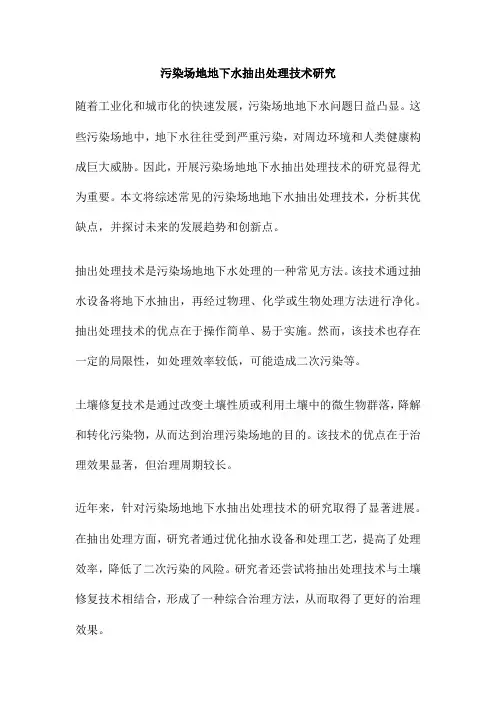 污染场地地下水抽出处理技术研究

随着工业化和城市化的快速发展，污染场地地下水问题日益凸显。这些污染场地中，地下水往往受到严重污染，对周边环境和人类健康构成巨大威胁。因此，开展污染场地地下水抽出处理技术的研究显得尤为重要。本文将综述常见的污染场地地下水抽出处理技术，分析其优缺点，并探讨未来的发展趋势和创新点。

抽出处理技术是污染场地地下水处理的一种常见方法。该技术通过抽水设备将地下水抽出，再经过物理、化学或生物处理方法进行净化。抽出处理技术的优点在于操作简单、易于实施。然而，该技术也存在一定的局限性，如处理效率较低，可能造成二次污染等。

土壤修复技术是通过改变土壤性质或利用土壤中的微生物群落，降解和转化污染物，从而达到治理污染场地的目的。该技术的优点在于治理效果显著，但治理周期较长。

近年来，针对污染场地地下水抽出处理技术的研究取得了显著进展。在抽出处理方面，研究者通过优化抽水设备和处理工艺，提高了处理效率，降低了二次污染的风险。研究者还尝试将抽出处理技术与土壤修复技术相结合，形成了一种综合治理方法，从而取得了更好的治理效果。